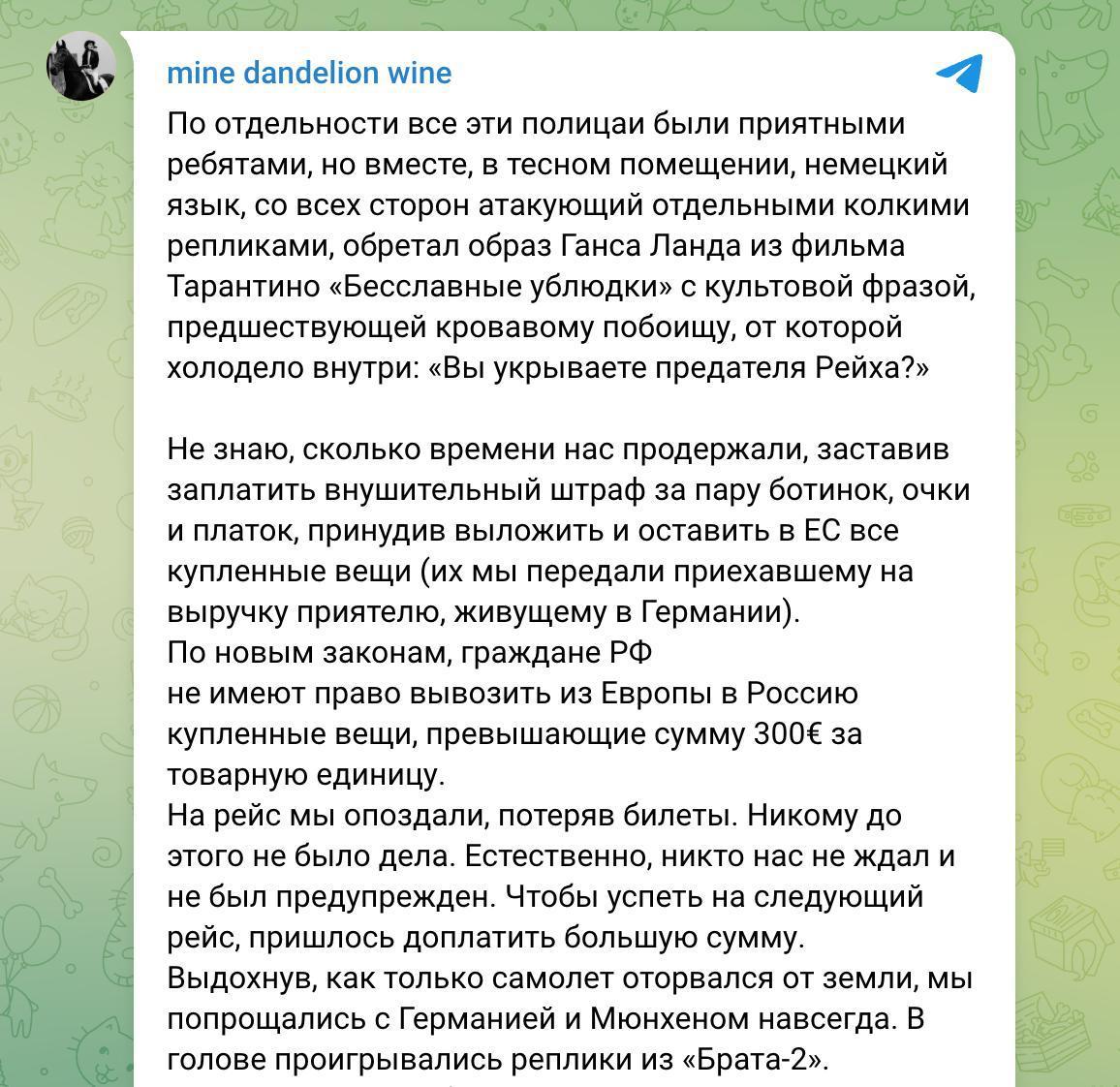 mine dandelion wine

По отдельности все эти полицаи были приятными ребятами, но вместе, в тесном помещении, немецкий язык, со всех сторон атакующий отдельными колкими репликами, обретал образ Ганса Ланда из фильма Тарантино «Бесславные ублюдки» с культовой фразой, предшествующей кровавому побоищу, от которой холодело внутри: «Вы укрываете предателя Рейха?»

Не знаю, сколько времени нас продержали, заставив заплатить внушительный штраф за пару ботинок, очки и платок, принудив выложить и оставить в ЕС все купленные вещи (их мы передали приехавшему на выручку приятелю, живущему в Германии).
По новым законам, граждане РФ
не имеют право вывозить из Европы в Россию купленные вещи, превышающие сумму 300€ за товарную единицу.
На рейс мы опоздали, потеряв билеты. Никому до этого не было дела. Естественно, никто нас не ждал и не был предупрежден. Чтобы успеть на следующий рейс, пришлось доплатить большую сумму.
Выдохнув, как только самолет оторвался от земли, мы попрощались с Германией и Мюнхеном навсегда. В голове проигрывались реплики из «Брата-2».